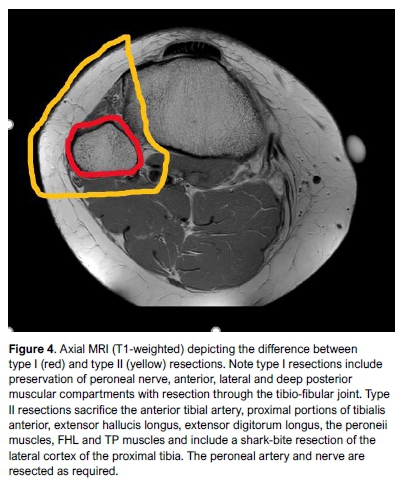 Figure 4. Axial MRI (T1-weighted) depicting the difference between type I (red) and type II (yellow) resections. Note type I resections include preservation of peroneal nerve, anterior, lateral and deep posterior muscular compartments with resection through the tibio-fibular joint. Type II resections sacrifice the anterior tibial artery, proximal portions of tibialis anterior, extensor hallucis longus, extensor digitorum longus, the peroneii muscles, FHL and TP muscles and include a shark-bite resection of the lateral cortex of the proximal tibia. The peroneal artery and nerve are resected as required.